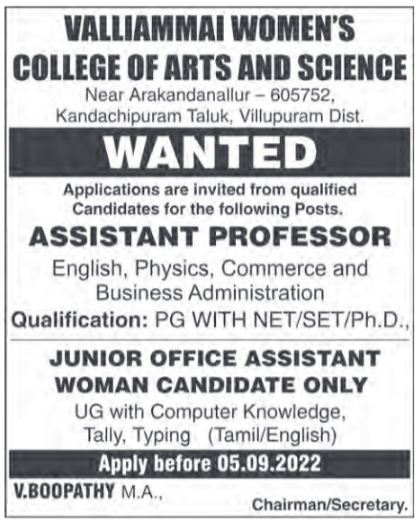 VALLIAMMAI WOMEN'S COLLEGE OF ARTS AND SCIENCE

Near Arakandanallur – 605752, Kandachipuram Taluk, Villupuram Dist.

WANTED

Applications are invited from qualified Candidates for the following Posts.

ASSISTANT PROFESSOR

English, Physics, Commerce and Business Administration

Qualification: PG WITH NET/SET/Ph.D.,

JUNIOR OFFICE ASSISTANT WOMAN CANDIDATE ONLY

UG with Computer Knowledge, Tally, Typing (Tamil/English)

Apply before 05.09.2022

V.BOOPATHY M.A.,

Chairman/Secretary.